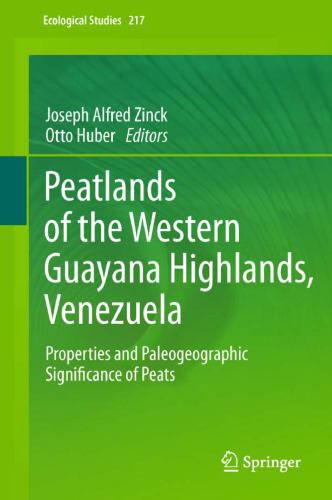 Ecological Studies 217

Joseph Alfred Zinck
Otto Huber Editors

Peatlands of the Western Guayana Highlands, Venezuela

Properties and Paleogeographic Significance of Peats

Springer